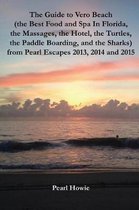 The Guide to Vero Beach (the Best Food and Spa In Florida, the Massages, the Hotel, the Turtles, the Paddle Boarding, and the Sharks) from Pearl Escapes 2013, 2014 and 2015

Pearl Howie